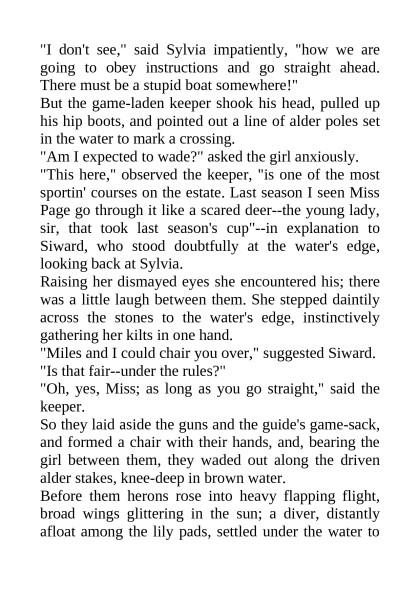 "I don't see," said Sylvia impatiently, "how we are going to obey instructions and go straight ahead. There must be a stupid boat somewhere!"
But the game-laden keeper shook his head, pulled up his hip boots, and pointed out a line of alder poles set in the water to mark a crossing.
"Am I expected to wade?" asked the girl anxiously.
"This here," observed the keeper, "is one of the most sportin' courses on the estate. Last season I seen Miss Page go through it like a scared deer--the young lady, sir, that took last season's cup"--in explanation to Siward, who stood doubtfully at the water's edge, looking back at Sylvia.
Raising her dismayed eyes she encountered his; there was a little laugh between them. She stepped daintily across the stones to the water's edge, instinctively gathering her kilts in one hand.
"Miles and I could chair you over," suggested Siward. "Is that fair--under the rules?"
"Oh, yes, Miss; as long as you go straight," said the keeper.
So they laid aside the guns and the guide's game-sack, and formed a chair with their hands, and, bearing the girl between them, they waded out along the driven alder stakes, knee-deep in brown water.
Before them herons rose into heavy flapping flight, broad wings glittering in the sun; a diver, distantly afloat among the lily pads, settled under the water to